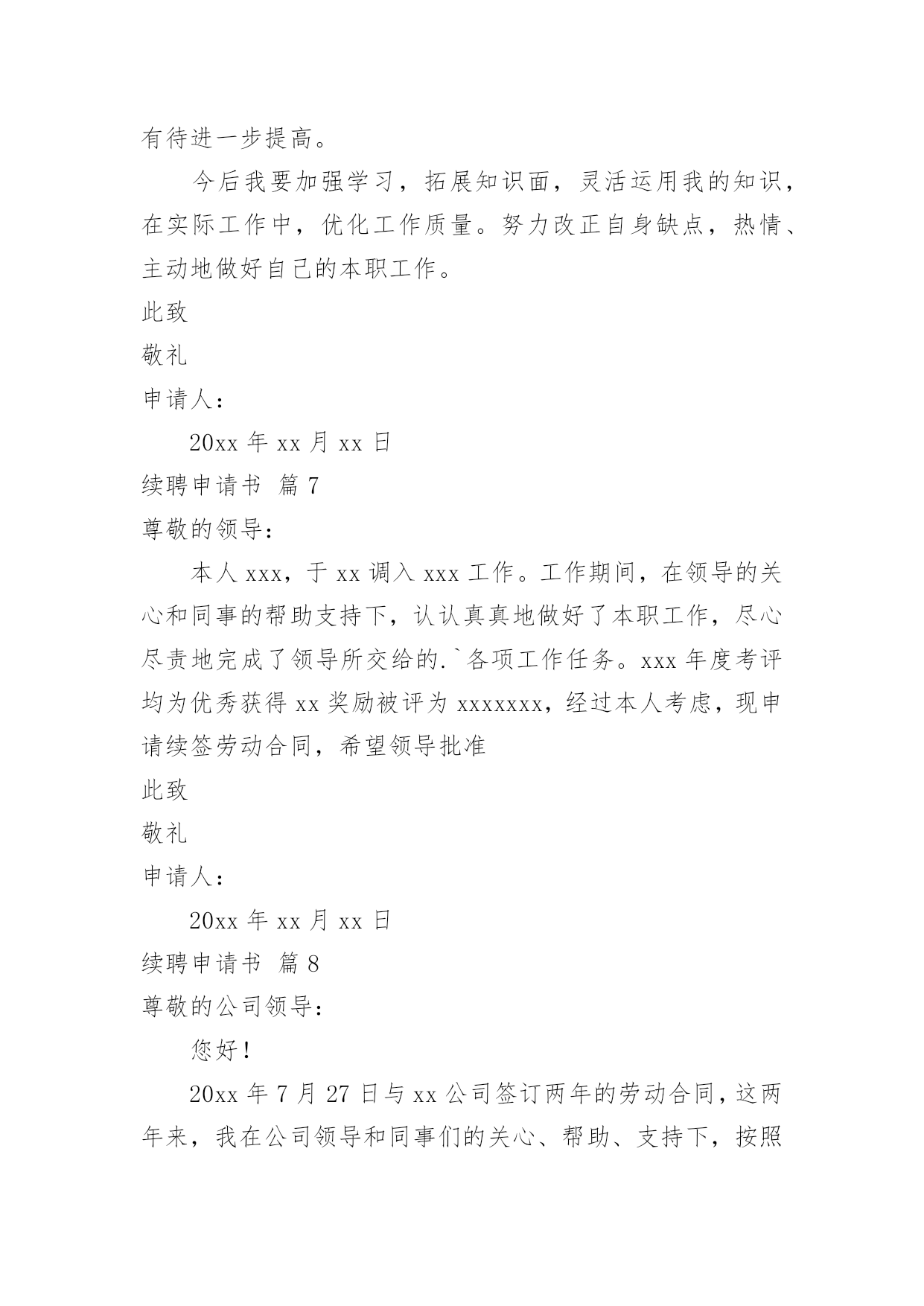 有待进一步提高。

今后我要加强学习，拓展知识面，灵活运用我的知识，在实际工作中，优化工作质量。努力改正自身缺点，热情、主动地做好自己的本职工作。

此致

敬礼

申请人：

20xx 年 xx 月 xx 日

续聘申请书 篇 7

尊敬的领导：

本人 xxx，于 xx 调入 xxx 工作。工作期间，在领导的关心和同事的帮助支持下，认认真真地做好了本职工作，尽心尽责地完成了领导所交给的.`各项工作任务。xxx 年度考评均为优秀获得 xx 奖励被评为 xxxxxxx，经过本人考虑，现申请续签劳动合同，希望领导批准

此致

敬礼

申请人：

20xx 年 xx 月 xx 日

续聘申请书 篇 8

尊敬的公司领导：

您好！

20xx 年 7 月 27 日与 xx 公司签订两年的劳动合同，这两年来，我在公司领导和同事们的关心、帮助、支持下，按照